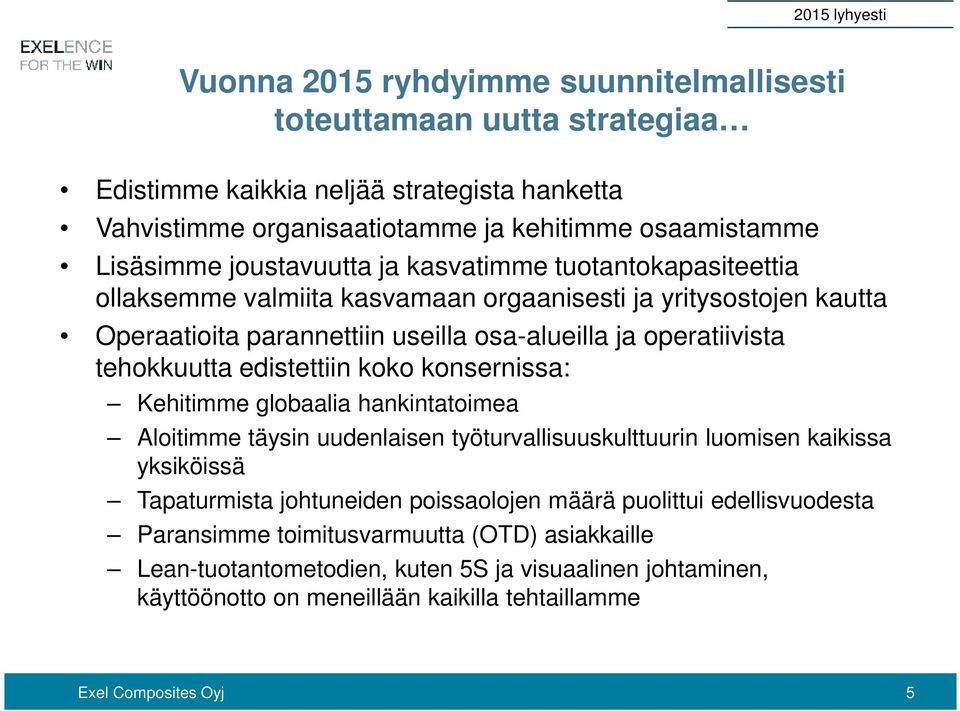 2015 lyhyesti

EXELENCE
FOR THE WIN

Vuonna 2015 ryhdyimme suunnitelmallisesti toteuttamaan uutta strategiaa…

• Edistimme kaikkia neljää strategista hanketta
• Vahvistimme organisaatiotamme ja kehitimme osaamistamme
• Lisäsimme joustavuutta ja kasvatimme tuotantokapasiteettia ollaksemme valmiita kasvamaan orgaanisesti ja yritysostojen kautta
• Operaatioita parannettiin useilla osa-alueilla ja operatiivista tehokkuutta edistettiin koko konsernissa:
– Kehitimme globaalia hankintatoimea
– Aloitimme täysin uudenlaisen työturvallisuuskulttuurin luomisen kaikissa yksiköissä
– Tapaturmista johtuneiden poissaolojen määrä puolittui edellisvuodesta
– Paransimme toimitusvarmuutta (OTD) asiakkaille
– Lean-tuotantometodien, kuten 5S ja visuaalinen johtaminen, käyttöönotto on meneillään kaikilla tehtaillamme

Exel Composites Oyj
5